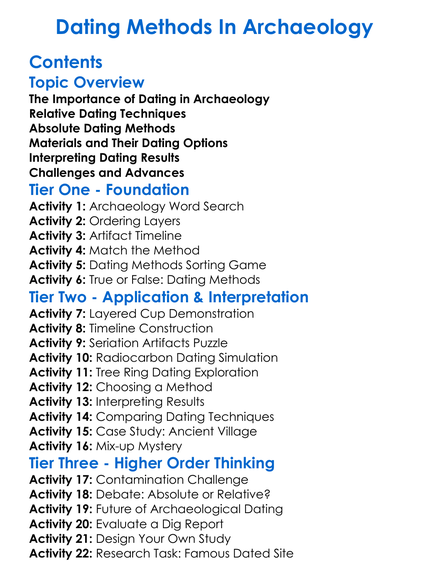 Dating Methods In Archaeology

Contents

Topic Overview

The Importance of Dating in Archaeology
Relative Dating Techniques
Absolute Dating Methods
Materials and Their Dating Options
Interpreting Dating Results
Challenges and Advances

Tier One - Foundation

Activity 1: Archaeology Word Search
Activity 2: Ordering Layers
Activity 3: Artifact Timeline
Activity 4: Match the Method
Activity 5: Dating Methods Sorting Game
Activity 6: True or False: Dating Methods

Tier Two - Application & Interpretation

Activity 7: Layered Cup Demonstration
Activity 8: Timeline Construction
Activity 9: Seriation Artifacts Puzzle
Activity 10: Radiocarbon Dating Simulation
Activity 11: Tree Ring Dating Exploration
Activity 12: Choosing a Method
Activity 13: Interpreting Results
Activity 14: Comparing Dating Techniques
Activity 15: Case Study: Ancient Village
Activity 16: Mix-up Mystery

Tier Three - Higher Order Thinking

Activity 17: Contamination Challenge
Activity 18: Debate: Absolute or Relative?
Activity 19: Future of Archaeological Dating
Activity 20: Evaluate a Dig Report
Activity 21: Design Your Own Study
Activity 22: Research Task: Famous Dated Site